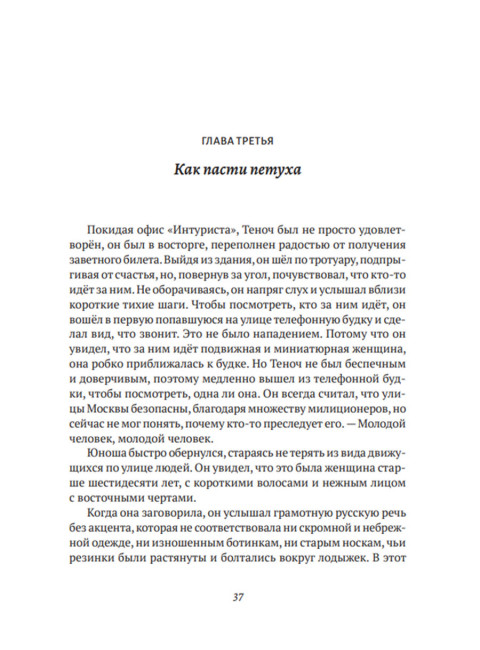 ГЛАВА ТРЕТЬЯ

Как пасти петуха

Покидая офис «Интуриста», Теноч был не просто удовлетворён, он был в восторге, переполнен радостью от получения заветного билета. Выйдя из здания, он шёл по тротуару, подпрыгивая от счастья, но, повернув за угол, почувствовал, что кто-то идёт за ним. Не оборачиваясь, он напряг слух и услышал вблизи короткие тихие шаги. Чтобы посмотреть, кто за ним идёт, он вошёл в первую попавшуюся на улице телефонную будку и сделал вид, что звонит. Это не было нападением. Потому что он увидел, что за ним идёт подвижная и миниатюрная женщина, она робко приближалась к будке. Но Теноч не был беспечным и доверчивым, поэтому медленно вышел из телефонной будки, чтобы посмотреть, одна ли она. Он всегда считал, что улицы Москвы безопасны, благодаря множеству милиционеров, но сейчас не мог понять, почему кто-то преследует его. — Молодой человек, молодой человек.

Юноша быстро обернулся, стараясь не терять из вида движущихся по улице людей. Он увидел, что это была женщина старше шестидесяти лет, с короткими волосами и нежным лицом с восточными чертами.

Когда она заговорила, он услышал грамотную русскую речь без акцента, которая не соответствовала ни скромной и небрежной одежде, ни изношенным ботинкам, ни старым носкам, чьи резинки были растянуты и болтались вокруг лодыжек. В этот

37